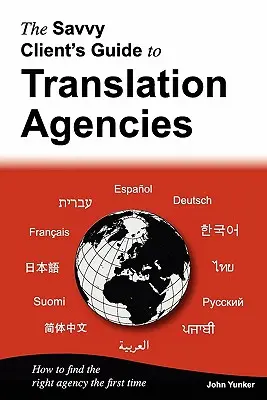 The Savvy Client's Guide to
Translation Agencies

Español
עברית
Deutsch
Français
한국어
日本語
ไทย
Suomi
Русский
简体中文
ਪੰਜਾਬੀ
العربية

How to find the right agency the first time

John Yunker